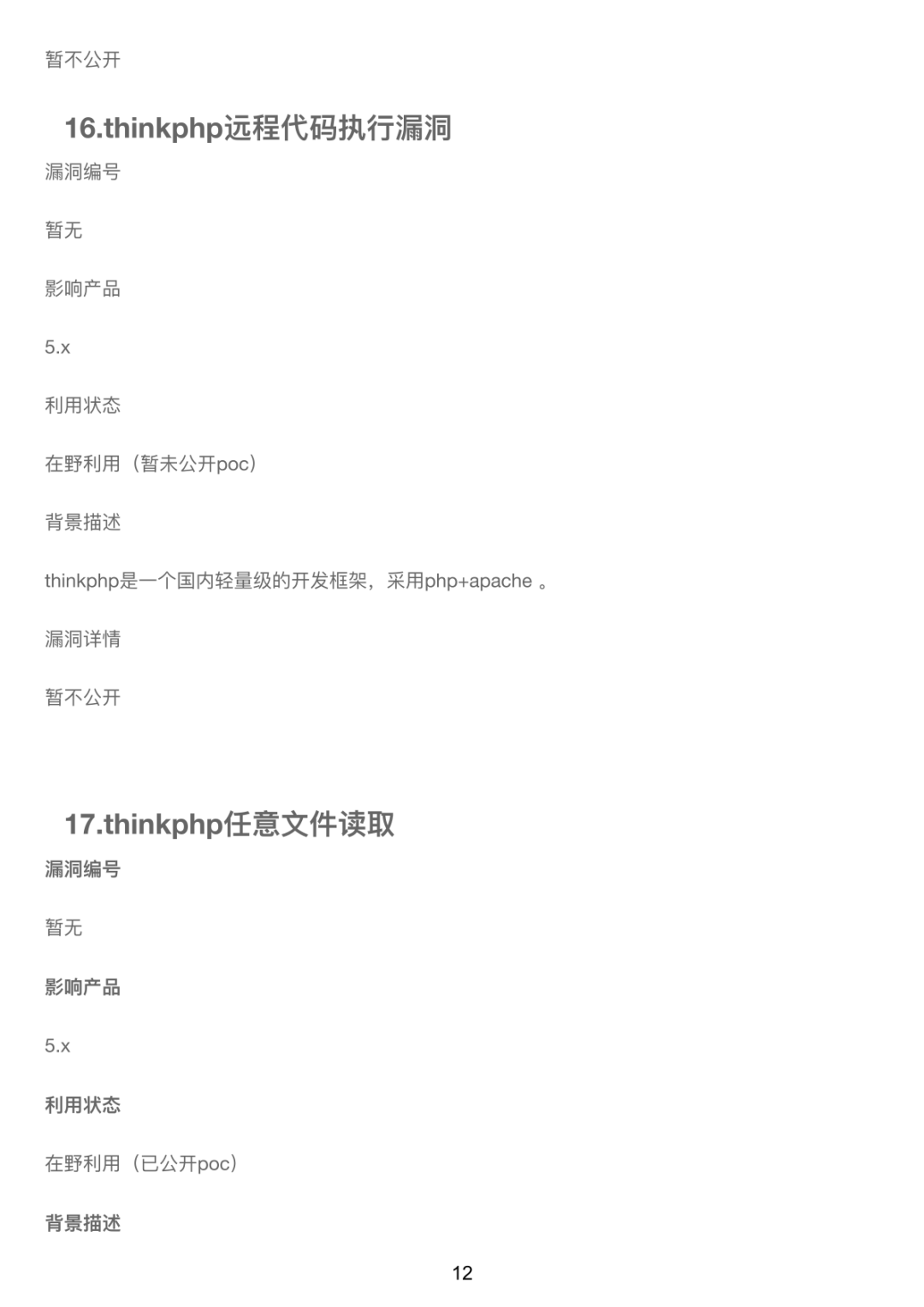 暂不公开

16.thinkphp远程代码执行漏洞

漏洞编号

暂无

影响产品

5.x

利用状态

在野利用（暂未公开poc）

背景描述

thinkphp是一个国内轻量级的开发框架，采用php+apache 。

漏洞详情

暂不公开

17.thinkphp任意文件读取

漏洞编号

暂无

影响产品

5.x

利用状态

在野利用（已公开poc）

背景描述

12